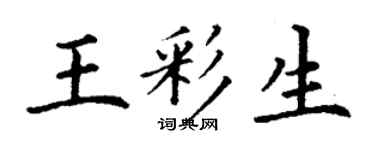 王彩生
词典网